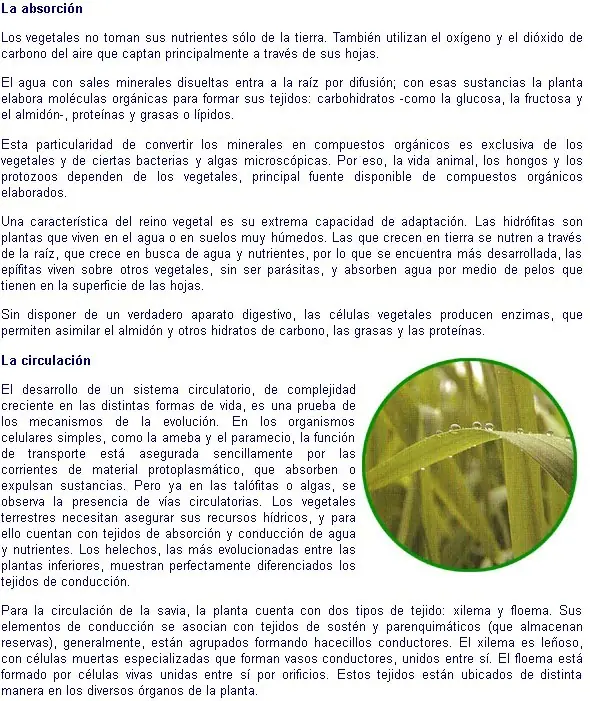 La absorción

Los vegetales no toman sus nutrientes sólo de la tierra. También utilizan el oxígeno y el dióxido de carbono del aire que captan principalmente a través de sus hojas.

El agua con sales minerales disueltas entra a la raíz por difusión; con esas sustancias la planta elabora moléculas orgánicas para formar sus tejidos: carbohidratos -como la glucosa, la fructosa y el almidón-, proteínas y grasas o lípidos.

Esta particularidad de convertir los minerales en compuestos orgánicos es exclusiva de los vegetales y de ciertas bacterias y algas microscópicas. Por eso, la vida animal, los hongos y los protozoos dependen de los vegetales, principal fuente disponible de compuestos orgánicos elaborados.

Una característica del reino vegetal es su extrema capacidad de adaptación. Las hidrófitas son plantas que viven en el agua o en suelos muy húmedos. Las que crecen en tierra se nutren a través de la raíz, que crece en busca de agua y nutrientes, por lo que se encuentra más desarrollada, las epífitas viven sobre otros vegetales, sin ser parásitas, y absorben agua por medio de pelos que tienen en la superficie de las hojas.

Sin disponer de un verdadero aparato digestivo, las células vegetales producen enzimas, que permiten asimilar el almidón y otros hidratos de carbono, las grasas y las proteínas.

La circulación

El desarrollo de un sistema circulatorio, de complejidad creciente en las distintas formas de vida, es una prueba de los mecanismos de la evolución. En los organismos celulares simples, como la ameba y el paramecio, la función de transporte está asegurada sencillamente por las corrientes de material protoplasmático, que absorben o expulsan sustancias. Pero ya en las talófitas o algas, se observa la presencia de vías circulatorias. Los vegetales terrestres necesitan asegurar sus recursos hídricos, y para ello cuentan con tejidos de absorción y conducción de agua y nutrientes. Los helechos, las más evolucionadas entre las plantas inferiores, muestran perfectamente diferenciados los tejidos de conducción.

Para la circulación de la savia, la planta cuenta con dos tipos de tejido: xilema y floema. Sus elementos de conducción se asocian con tejidos de sostén y parenquimáticos (que almacenan reservas), generalmente, están agrupados formando hacecillos conductores. El xilema es leñoso, con células muertas especializadas que forman vasos conductores, unidos entre sí. El floema está formado por células vivas unidas entre sí por orificios. Estos tejidos están ubicados de distinta manera en los diversos órganos de la planta.